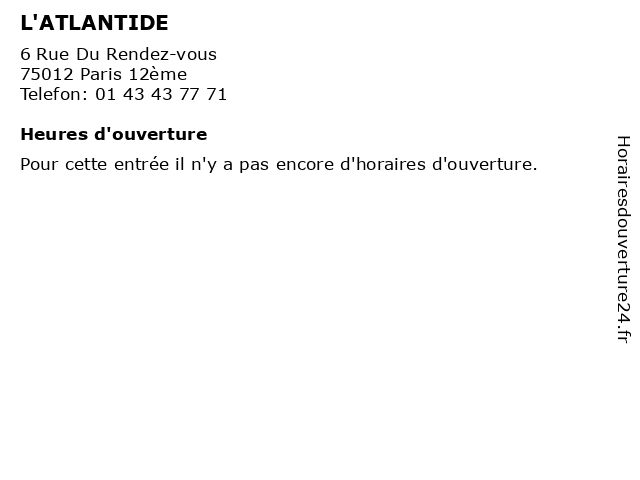 L'ATLANTIDE

6 Rue Du Rendez-vous
75012 Paris 12ème
Telefon: 01 43 43 77 71

Heures d'ouverture

Pour cette entrée il n'y a pas encore d'horaires d'ouverture.

Horairesdouverture24.fr